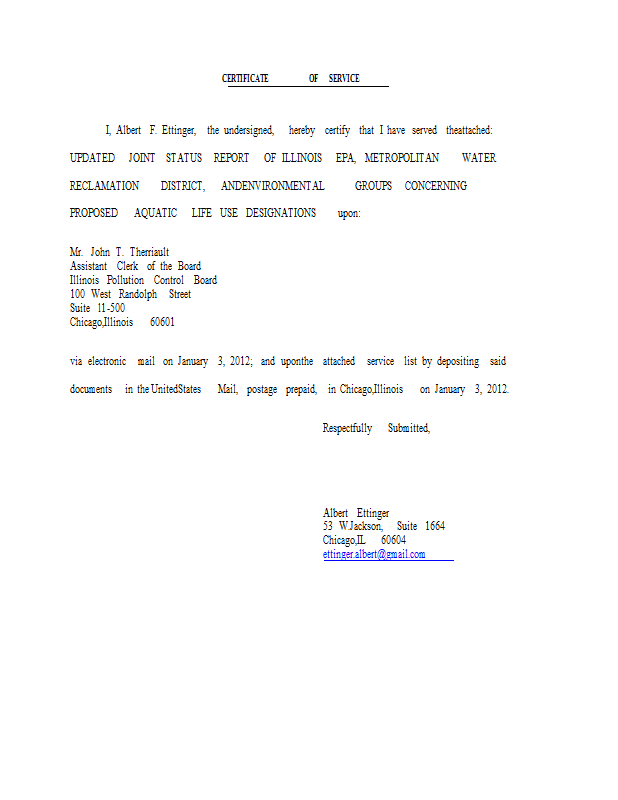 CERTIFICATE OF SERVICE

I, Albert F. Ettinger, the undersigned, hereby certify that I have served theattached: UPDATED JOINT STATUS REPORT OF ILLINOIS EPA, METROPOLITAN WATER RECLAMATION DISTRICT, ANDENVIRONMENTAL GROUPS CONCERNING PROPOSED AQUATIC LIFE USE DESIGNATIONS upon:

Mr. John T. Therriault
Assistant Clerk of the Board
Illinois Pollution Control Board
100 West Randolph Street
Suite 11-500
Chicago,Illinois 60601

via electronic mail on January 3, 2012; and uponthe attached service list by depositing said documents in the UnitedStates Mail, postage prepaid, in Chicago,Illinois on January 3, 2012.

Respectfully Submitted,

Albert Ettinger
53 W.Jackson, Suite 1664
Chicago,IL 60604
ettinger.albert@gmail.com